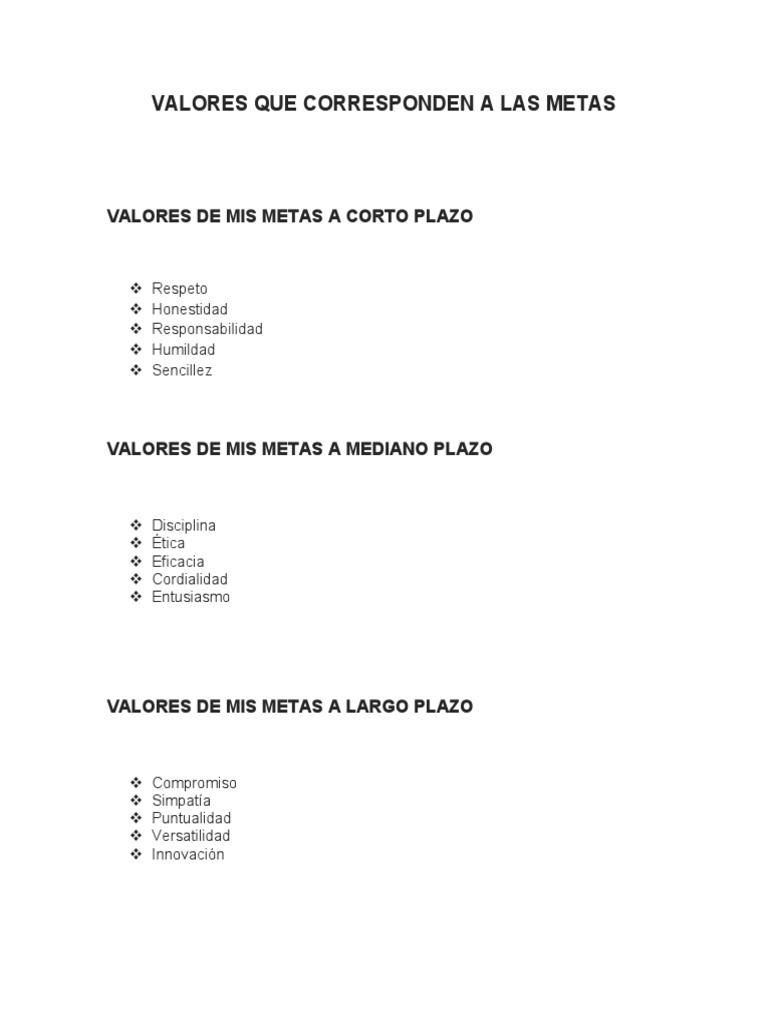 VALORES QUE CORRESPONDEN A LAS METAS

VALORES DE MIS METAS A CORTO PLAZO

❖ Respeto
❖ Honestidad
❖ Responsabilidad
❖ Humildad
❖ Sencillez

VALORES DE MIS METAS A MEDIANO PLAZO

❖ Disciplina
❖ Ética
❖ Eficacia
❖ Cordialidad
❖ Entusiasmo

VALORES DE MIS METAS A LARGO PLAZO

❖ Compromiso
❖ Simpatía
❖ Puntualidad
❖ Versatilidad
❖ Innovación